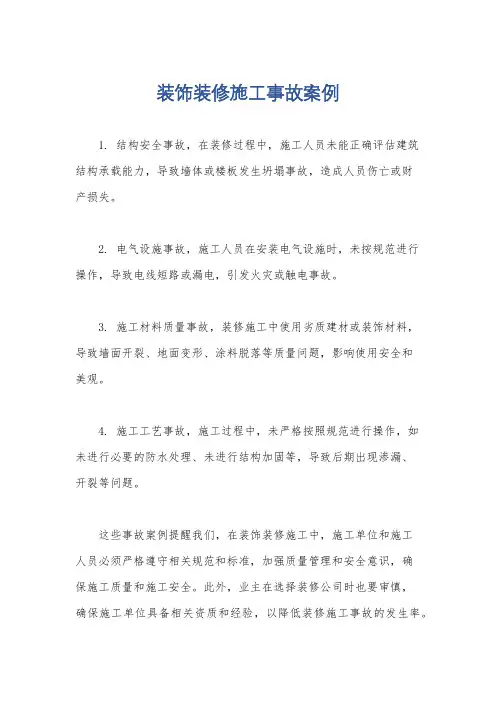 装饰装修施工事故案例

1. 结构安全事故，在装修过程中，施工人员未能正确评估建筑结构承载能力，导致墙体或楼板发生坍塌事故，造成人员伤亡或财产损失。

2. 电气设施事故，施工人员在安装电气设施时，未按规范进行操作，导致电线短路或漏电，引发火灾或触电事故。

3. 施工材料质量事故，装修施工中使用劣质建材或装饰材料，导致墙面开裂、地面变形、涂料脱落等质量问题，影响使用安全和美观。

4. 施工工艺事故，施工过程中，未严格按照规范进行操作，如未进行必要的防水处理、未进行结构加固等，导致后期出现渗漏、开裂等问题。

这些事故案例提醒我们，在装饰装修施工中，施工单位和施工人员必须严格遵守相关规范和标准，加强质量管理和安全意识，确保施工质量和施工安全。此外，业主在选择装修公司时也要审慎，确保施工单位具备相关资质和经验，以降低装修施工事故的发生率。